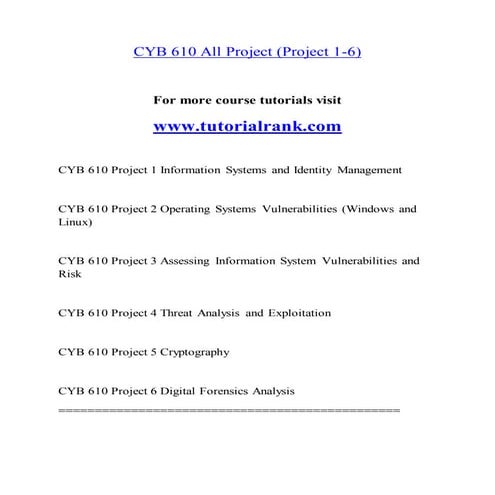 CYB 610 All Project (Project 1-6)

For more course tutorials visit

www.tutorialrank.com

CYB 610 Project 1 Information Systems and Identity Management

CYB 610 Project 2 Operating Systems Vulnerabilities (Windows and Linux)

CYB 610 Project 3 Assessing Information System Vulnerabilities and Risk

CYB 610 Project 4 Threat Analysis and Exploitation

CYB 610 Project 5 Cryptography

CYB 610 Project 6 Digital Forensics Analysis
==============================================